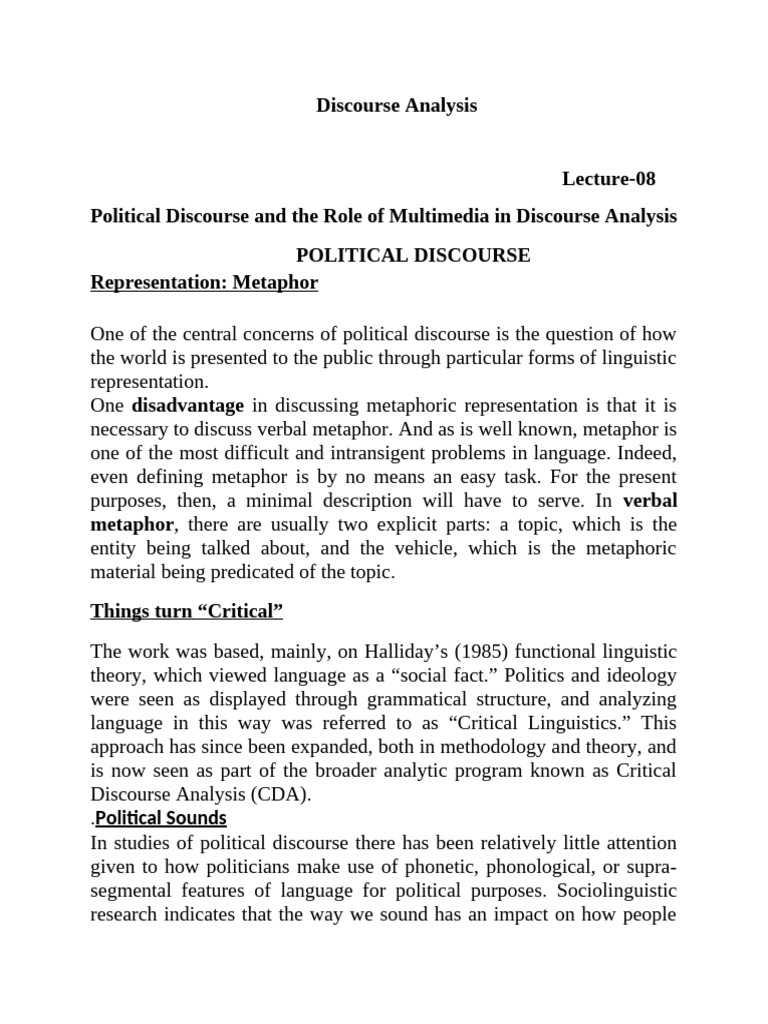 Discourse Analysis

Lecture-08

Political Discourse and the Role of Multimedia in Discourse Analysis

POLITICAL DISCOURSE

Representation: Metaphor

One of the central concerns of political discourse is the question of how the world is presented to the public through particular forms of linguistic representation.

One disadvantage in discussing metaphoric representation is that it is necessary to discuss verbal metaphor. And as is well known, metaphor is one of the most difficult and intransigent problems in language. Indeed, even defining metaphor is by no means an easy task. For the present purposes, then, a minimal description will have to serve. In verbal metaphor, there are usually two explicit parts: a topic, which is the entity being talked about, and the vehicle, which is the metaphoric material being predicated of the topic.

Things turn "Critical"

The work was based, mainly, on Halliday's (1985) functional linguistic theory, which viewed language as a "social fact." Politics and ideology were seen as displayed through grammatical structure, and analyzing language in this way was referred to as "Critical Linguistics." This approach has since been expanded, both in methodology and theory, and is now seen as part of the broader analytic program known as Critical Discourse Analysis (CDA).

.Political Sounds

In studies of political discourse there has been relatively little attention given to how politicians make use of phonetic, phonological, or supra-segmental features of language for political purposes. Sociolinguistic research indicates that the way we sound has an impact on how people